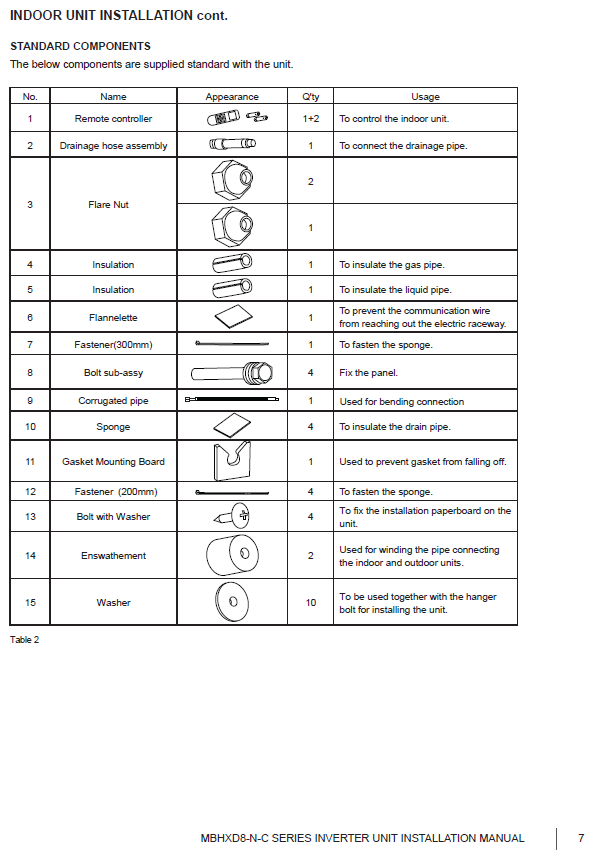 INDOOR UNIT INSTALLATION cont.

STANDARD COMPONENTS

The below components are supplied standard with the unit.

| No. | Name | Appearance | Q'ty | Usage |
|---|---|---|---|---|
| 1 | Remote controller | | 1+2 | To control the indoor unit. |
| 2 | Drainage hose assembly | | 1 | To connect the drainage pipe. |
| 3 | Flare Nut | | 2 | |
| | | | 1 | |
| 4 | Insulation | | 1 | To insulate the gas pipe. |
| 5 | Insulation | | 1 | To insulate the liquid pipe. |
| 6 | Flannelette | | 1 | To prevent the communication wire from reaching out the electric raceway. |
| 7 | Fastener(300mm) | | 1 | To fasten the sponge. |
| 8 | Bolt sub-assy | | 4 | Fix the panel. |
| 9 | Corrugated pipe | | 1 | Used for bending connection |
| 10 | Sponge | | 4 | To insulate the drain pipe. |
| 11 | Gasket Mounting Board | | 1 | Used to prevent gasket from falling off. |
| 12 | Fastener (200mm) | | 4 | To fasten the sponge. |
| 13 | Bolt with Washer | | 4 | To fix the installation paperboard on the unit. |
| 14 | Enswathement | | 2 | Used for winding the pipe connecting the indoor and outdoor units. |
| 15 | Washer | | 10 | To be used together with the hanger bolt for installing the unit. |

Table 2

MBHXD8-N-C SERIES INVERTER UNIT INSTALLATION MANUAL 7